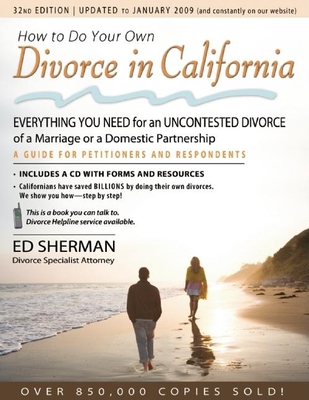 32ND EDITION | UPDATED TO JANUARY 2009 (and constantly on our website)

How to Do Your Own

Divorce in California

EVERYTHING YOU NEED for an UNCONTESTED DIVORCE of a Marriage or a Domestic Partnership

A GUIDE FOR PETITIONERS AND RESPONDENTS

• INCLUDES A CD WITH FORMS AND RESOURCES

• Californians have saved BILLIONS by doing their own divorces. We show you how—step by step!

This is a book you can talk to. Divorce Helpline service available.

ED SHERMAN

Divorce Specialist Attorney

OVER 850,000 COPIES SOLD!